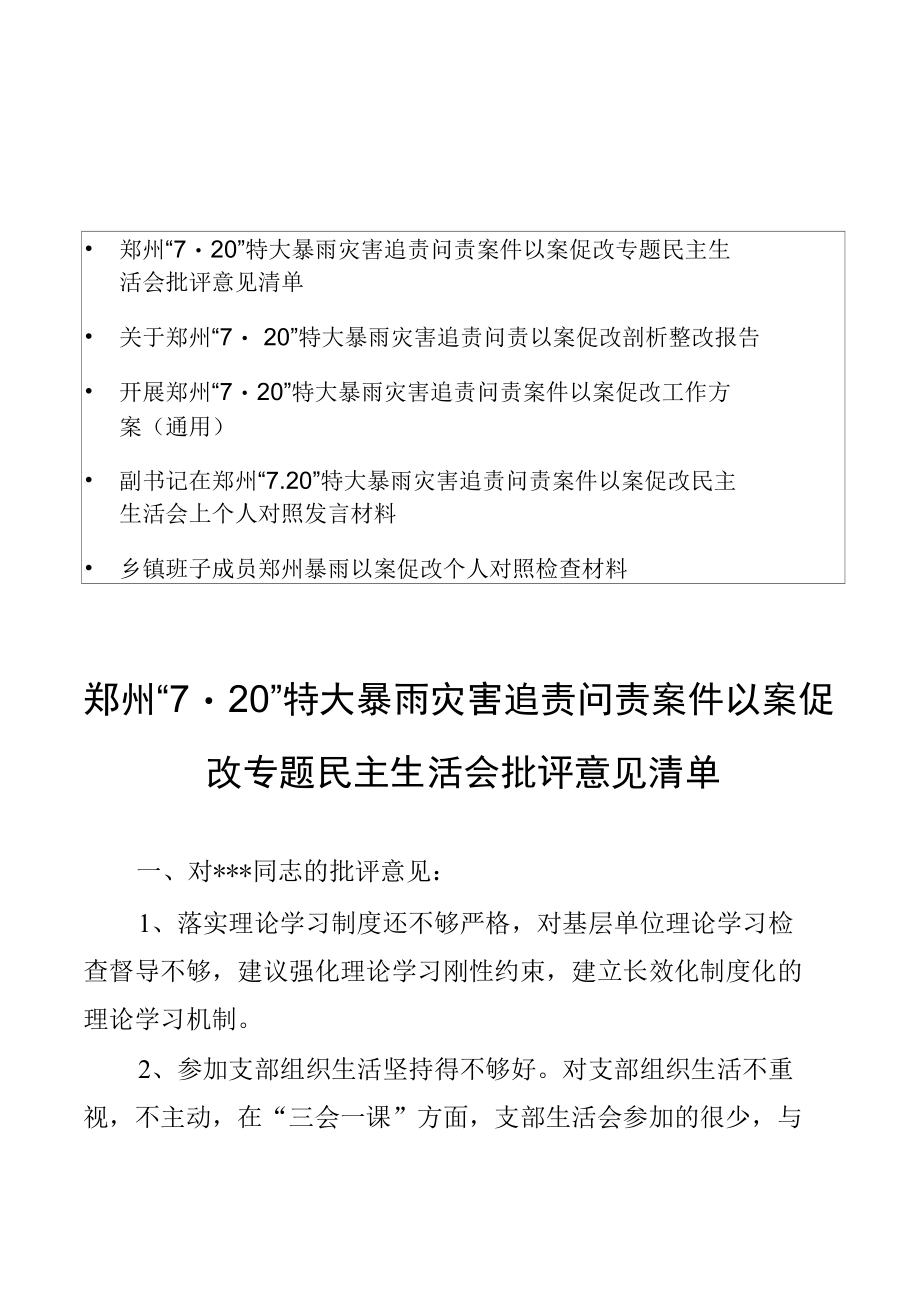 • 郑州“7・20”特大暴雨灾害追责问责案件以案促改专题民主生活会批评意见清单

• 关于郑州“7・ 20”特大暴雨灾害追责问责以案促改剖析整改报告

• 开展郑州“7・20”特大暴雨灾害追责问责案件以案促改工作方案（通用）

• 副书记在郑州“7.20”特大暴雨灾害追责问责案件以案促改民主生活会上个人对照发言材料

• 乡镇班子成员郑州暴雨以案促改个人对照检查材料

郑州“7・20”特大暴雨灾害追责问责案件以案促改专题民主生活会批评意见清单

一、对***同志的批评意见：

1、落实理论学习制度还不够严格，对基层单位理论学习检查督导不够，建议强化理论学习刚性约束，建立长效化制度化的理论学习机制。

2、参加支部组织生活坚持得不够好。对支部组织生活不重视，不主动，在“三会一课”方面，支部生活会参加的很少，与